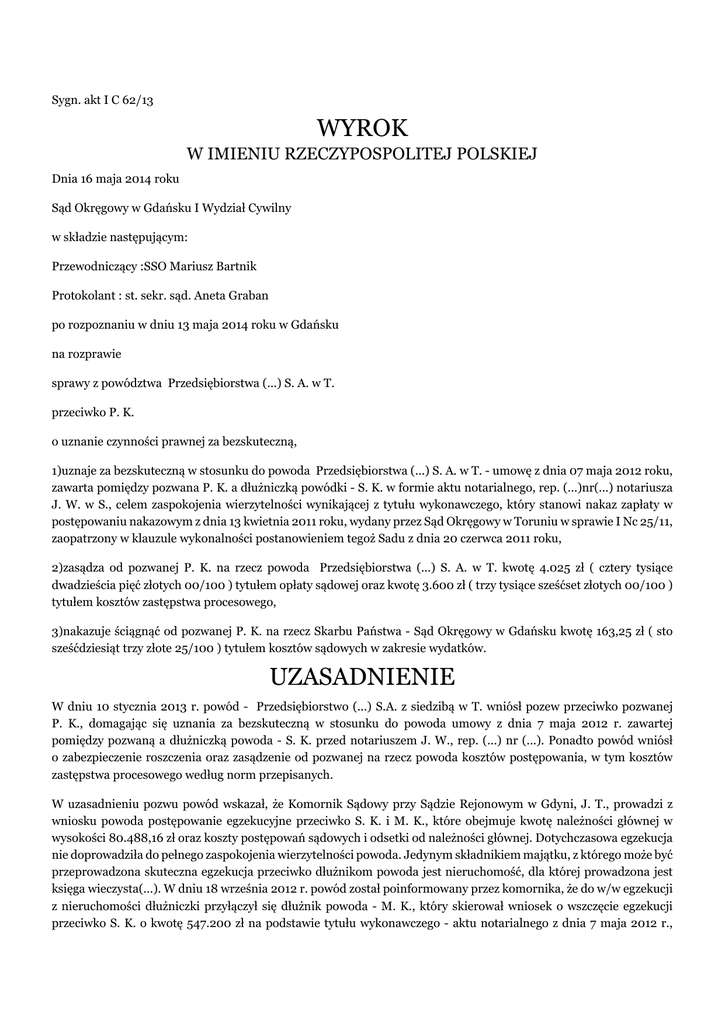 Sygn. akt I C 62/13

WYROK
W IMIENIU RZECZYPOSPOLITEJ POLSKIEJ

Dnia 16 maja 2014 roku

Sąd Okręgowy w Gdańsku I Wydział Cywilny

w składzie następującym:

Przewodniczący :SSO Mariusz Bartnik

Protokolant : st. sekr. sąd. Aneta Graban

po rozpoznaniu w dniu 13 maja 2014 roku w Gdańsku

na rozprawie

sprawy z powództwa Przedsiębiorstwa (...) S. A. w T.

przeciwko P. K.

o uznanie czynności prawnej za bezskuteczną,

1)uznaje za bezskuteczną w stosunku do powoda Przedsiębiorstwa (...) S. A. w T. - umowę z dnia 07 maja 2012 roku, zawarta pomiędzy pozwana P. K. a dłużniczką powódki - S. K. w formie aktu notarialnego, rep. (...)nr(...) notariusza J. W. w S., celem zaspokojenia wierzytelności wynikającej z tytułu wykonawczego, który stanowi nakaz zapłaty w postępowaniu nakazowym z dnia 13 kwietnia 2011 roku, wydany przez Sąd Okręgowy w Toruniu w sprawie I Nc 25/11, zaopatrzony w klauzule wykonalności postanowieniem tegoż Sadu z dnia 20 czerwca 2011 roku,

2)zasądza od pozwanej P. K. na rzecz powoda Przedsiębiorstwa (...) S. A. w T. kwotę 4.025 zł ( cztery tysiące dwadzieścia pięć złotych 00/100 ) tytułem opłaty sądowej oraz kwotę 3.600 zł ( trzy tysiące sześćset złotych 00/100 ) tytułem kosztów zastępstwa procesowego,

3)nakazuje ściągnąć od pozwanej P. K. na rzecz Skarbu Państwa - Sąd Okręgowy w Gdańsku kwotę 163,25 zł ( sto sześćdziesiąt trzy złote 25/100 ) tytułem kosztów sądowych w zakresie wydatków.

UZASADNIENIE

W dniu 10 stycznia 2013 r. powód - Przedsiębiorstwo (...) S.A. z siedzibą w T. wniósł pozew przeciwko pozwanej P. K., domagając się uznania za bezskuteczną w stosunku do powoda umowy z dnia 7 maja 2012 r. zawartej pomiędzy pozwaną a dłużniczką powoda - S. K. przed notariuszem J. W., rep. (...) nr (...). Ponadto powód wniósł o zabezpieczenie roszczenia oraz zasądzenie od pozwanej na rzecz powoda kosztów postępowania, w tym kosztów zastępstwa procesowego według norm przepisanych.

W uzasadnieniu pozwu powód wskazał, że Komornik Sądowy przy Sądzie Rejonowym w Gdyni, J. T., prowadzi z wniosku powoda postępowanie egzekucyjne przeciwko S. K. i M. K., które obejmuje kwotę należności głównej w wysokości 80.488,16 zł oraz koszty postępowań sądowych i odsetki od należności głównej. Dotychczasowa egzekucja nie doprowadziła do pełnego zaspokojenia wierzytelności powoda. Jedynym składnikiem majątku, z którego może być przeprowadzona skuteczna egzekucja przeciwko dłużnikom powoda jest nieruchomość, dla której prowadzona jest księga wieczysta(...). W dniu 18 września 2012 r. powód został poinformowany przez komornika, że do w/w egzekucji z nieruchomości dłużniczki przyłączył się dłużnik powoda - M. K., który skierował wniosek o wszczęcie egzekucji przeciwko S. K. o kwotę 547.200 zł na podstawie tytułu wykonawczego - aktu notarialnego z dnia 7 maja 2012 r.,